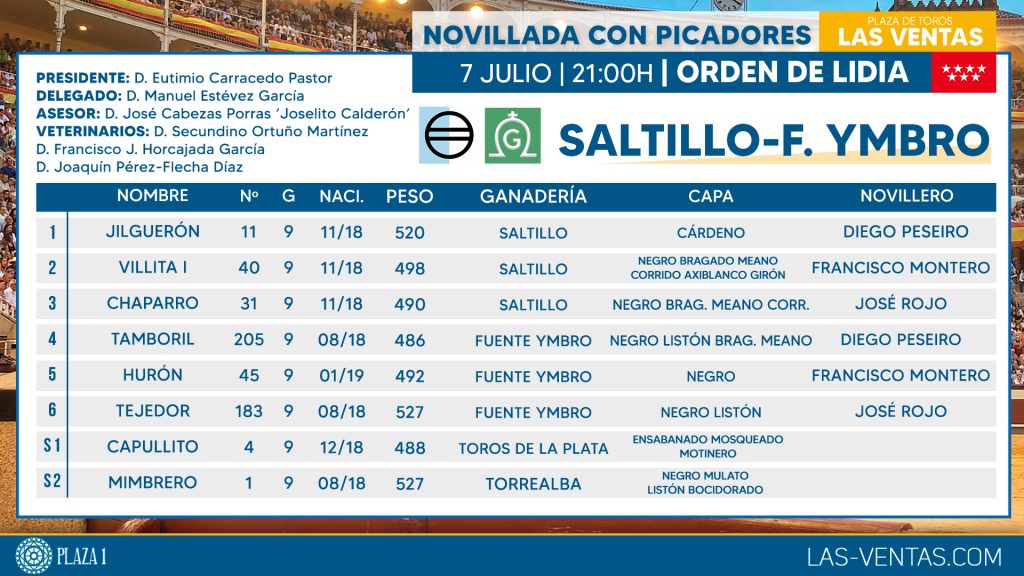 NOVILLADA CON PICADORES

PLAZA DE TOROS
LAS VENTAS

7 JULIO | 21:00H | ORDEN DE LIDIA

PRESIDENTE: D. Eutimio Carracedo Pastor
DELEGADO: D. Manuel Estévez García
ASESOR: D. José Cabezas Porras 'Joselito Calderón'
VETERINARIOS: D. Secundino Ortuño Martínez
D. Francisco J. Horcajada García
D. Joaquín Pérez-Flecha Díaz

SALTILLO-F. YMBRO

| | NOMBRE | Nº | G | NACI. | PESO | GANADERÍA | CAPA | NOVILLERO |
|---|---|---|---|---|---|---|---|---|
| 1 | JILGUERÓN | 11 | 9 | 11/18 | 520 | SALTILLO | CÁRDENO | DIEGO PESEIRO |
| 2 | VILLITA I | 40 | 9 | 11/18 | 498 | SALTILLO | NEGRO BRAGADO MEANO CORRIDO AXIBLANCO GIRÓN | FRANCISCO MONTERO |
| 3 | CHAPARRO | 31 | 9 | 11/18 | 490 | SALTILLO | NEGRO BRAG. MEANO CORR. | JOSÉ ROJO |
| 4 | TAMBORIL | 205 | 9 | 08/18 | 486 | FUENTE YMBRO | NEGRO LISTÓN BRAG. MEANO | DIEGO PESEIRO |
| 5 | HURÓN | 45 | 9 | 01/19 | 492 | FUENTE YMBRO | NEGRO | FRANCISCO MONTERO |
| 6 | TEJEDOR | 183 | 9 | 08/18 | 527 | FUENTE YMBRO | NEGRO LISTÓN | JOSÉ ROJO |
| S1 | CAPULLITO | 4 | 9 | 12/18 | 488 | TOROS DE LA PLATA | ENSABANADO MOSQUEADO MOTINERO | |
| S2 | MIMBRERO | 1 | 9 | 08/18 | 527 | TORREALBA | NEGRO MULATO LISTÓN BOCIDORADO | |

PLAZA 1

LAS-VENTAS.COM